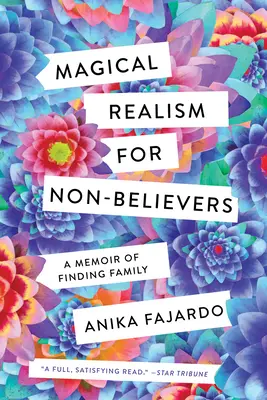 MAGICAL
REALISM
FOR
NON-BELIEVERS

A MEMOIR OF
FINDING FAMILY

ANIKA FAJARDO

"A FULL, SATISFYING READ." —STAR TRIBUNE